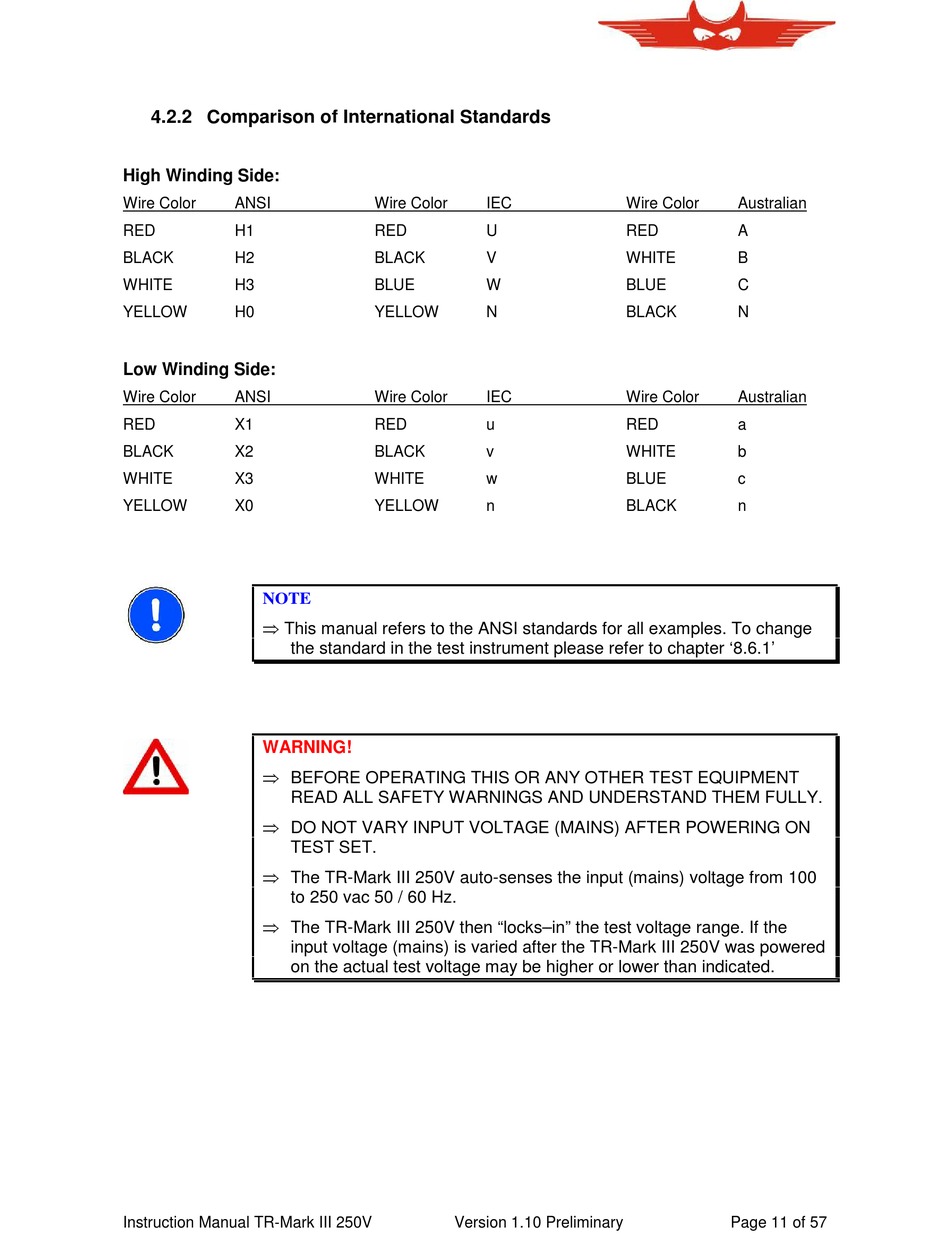 4.2.2 Comparison of International Standards

High Winding Side:

| Wire Color | ANSI | Wire Color | IEC | Wire Color | Australian |
|---|---|---|---|---|---|
| RED | H1 | RED | U | RED | A |
| BLACK | H2 | BLACK | V | WHITE | B |
| WHITE | H3 | BLUE | W | BLUE | C |
| YELLOW | H0 | YELLOW | N | BLACK | N |

Low Winding Side:

| Wire Color | ANSI | Wire Color | IEC | Wire Color | Australian |
|---|---|---|---|---|---|
| RED | X1 | RED | u | RED | a |
| BLACK | X2 | BLACK | v | WHITE | b |
| WHITE | X3 | WHITE | w | BLUE | c |
| YELLOW | X0 | YELLOW | n | BLACK | n |

NOTE

⇒ This manual refers to the ANSI standards for all examples. To change the standard in the test instrument please refer to chapter ‘8.6.1’

WARNING!

⇒ BEFORE OPERATING THIS OR ANY OTHER TEST EQUIPMENT READ ALL SAFETY WARNINGS AND UNDERSTAND THEM FULLY.

⇒ DO NOT VARY INPUT VOLTAGE (MAINS) AFTER POWERING ON TEST SET.

⇒ The TR-Mark III 250V auto-senses the input (mains) voltage from 100 to 250 vac 50 / 60 Hz.

⇒ The TR-Mark III 250V then “locks–in” the test voltage range. If the input voltage (mains) is varied after the TR-Mark III 250V was powered on the actual test voltage may be higher or lower than indicated.

Instruction Manual TR-Mark III 250V Version 1.10 Preliminary Page 11 of 57